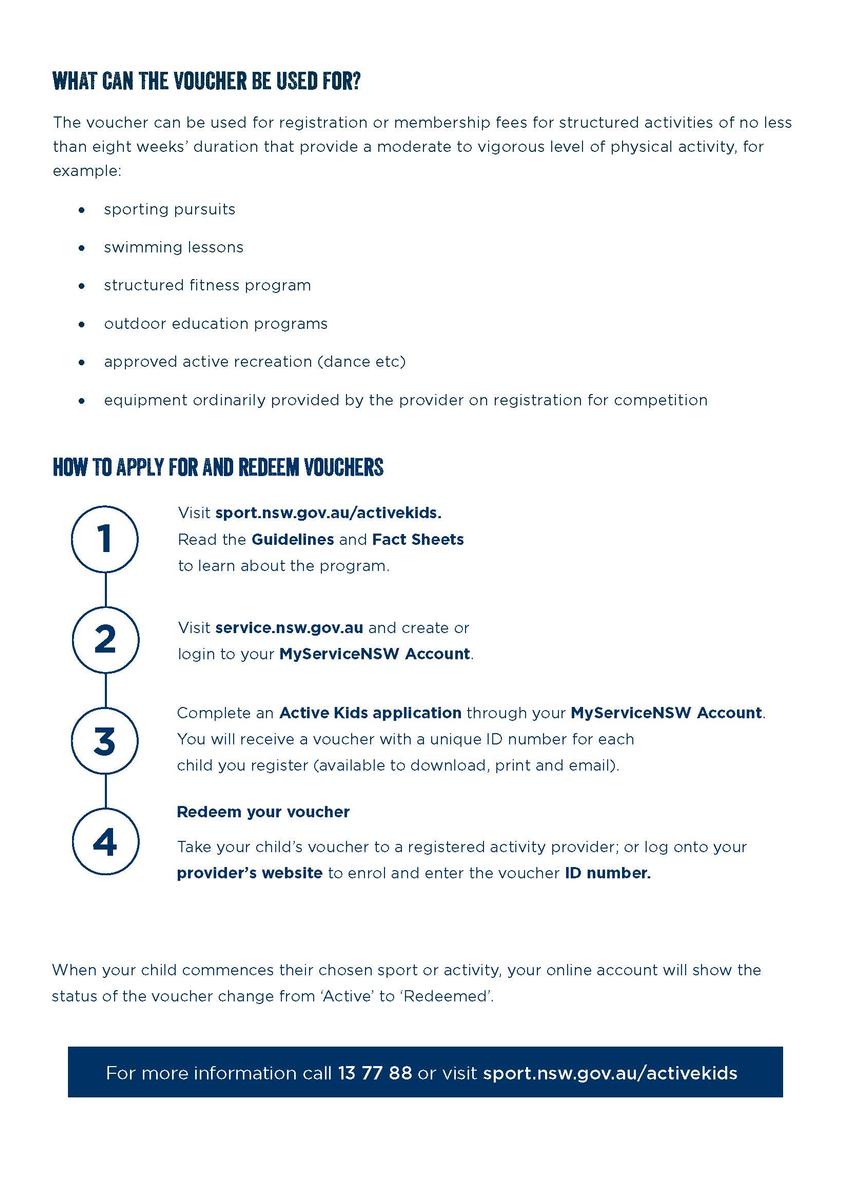 WHAT CAN THE VOUCHER BE USED FOR?

The voucher can be used for registration or membership fees for structured activities of no less than eight weeks' duration that provide a moderate to vigorous level of physical activity, for example:

• sporting pursuits
• swimming lessons
• structured fitness program
• outdoor education programs
• approved active recreation (dance etc)
• equipment ordinarily provided by the provider on registration for competition

HOW TO APPLY FOR AND REDEEM VOUCHERS

1

Visit sport.nsw.gov.au/activekids.
Read the Guidelines and Fact Sheets to learn about the program.

2

Visit service.nsw.gov.au and create or login to your MyServiceNSW Account.

3

Complete an Active Kids application through your MyServiceNSW Account.
You will receive a voucher with a unique ID number for each child you register (available to download, print and email).

4

Redeem your voucher

Take your child's voucher to a registered activity provider; or log onto your provider's website to enrol and enter the voucher ID number.

When your child commences their chosen sport or activity, your online account will show the status of the voucher change from 'Active' to 'Redeemed'.

For more information call 13 77 88 or visit sport.nsw.gov.au/activekids